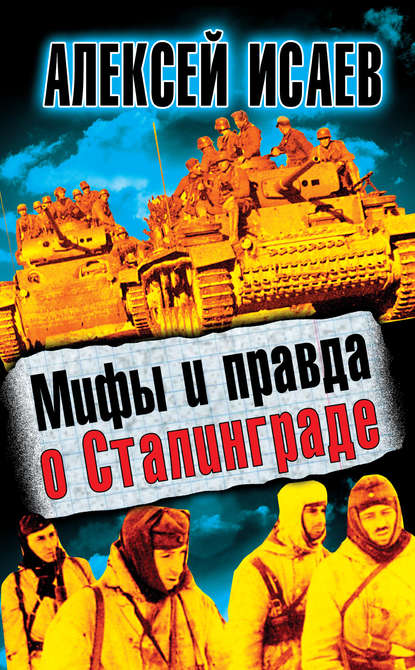 АЛЕКСЕЙ ИСАЕВ

Мифы и правда о Сталинграде